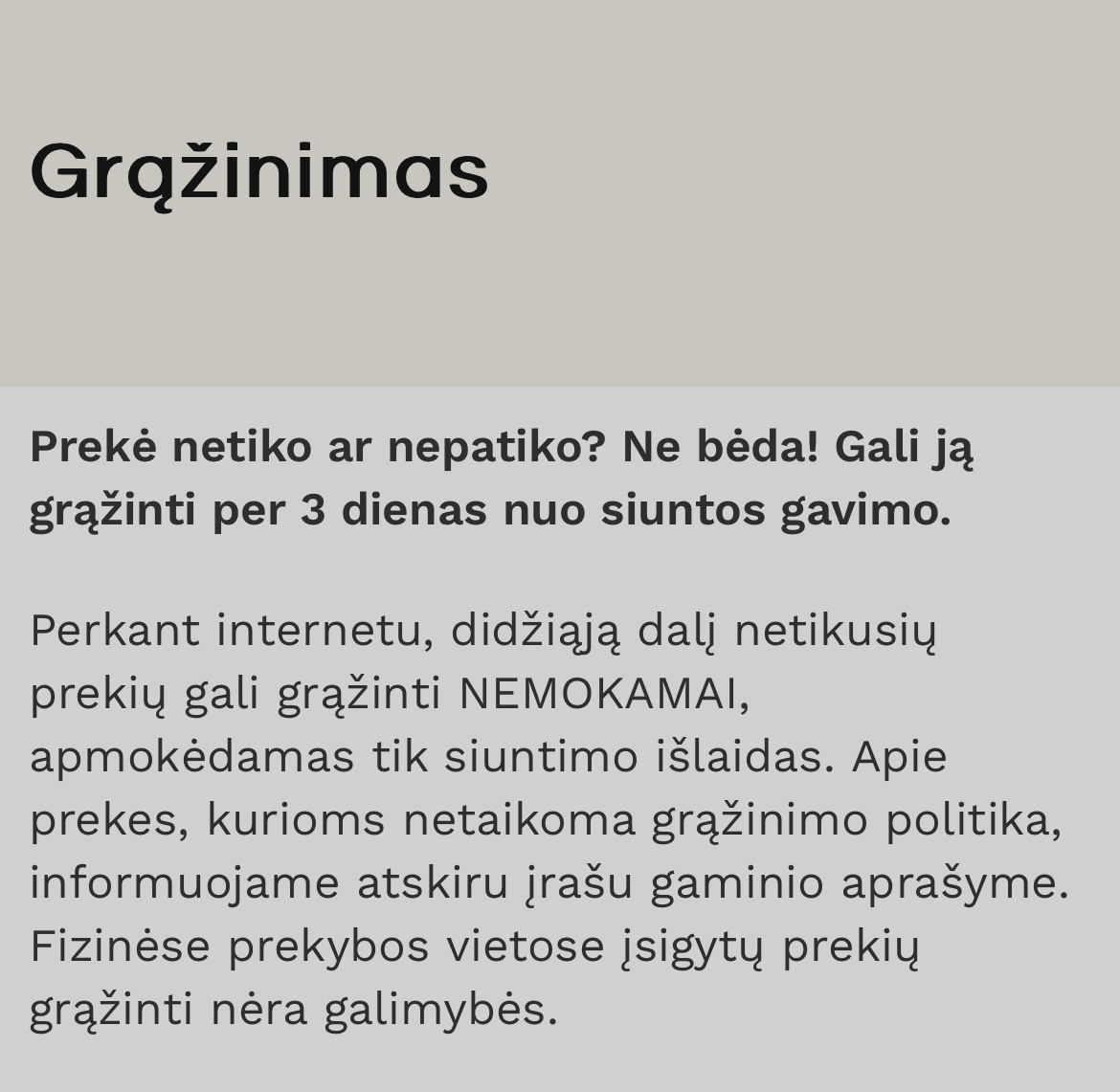 Grąžinimas

Prekė netiko ar nepatiko? Ne bėda! Gali ją grąžinti per 3 dienas nuo siuntos gavimo.

Perkant internetu, didžiąją dalį netikusių prekių gali grąžinti NEMOKAMAI, apmokėdamas tik siuntimo išlaidas. Apie prekes, kurioms netaikoma grąžinimo politika, informuojame atskiru įrašu gaminio aprašyme. Fizinėse prekybos vietose įsigytų prekių grąžinti nėra galimybės.